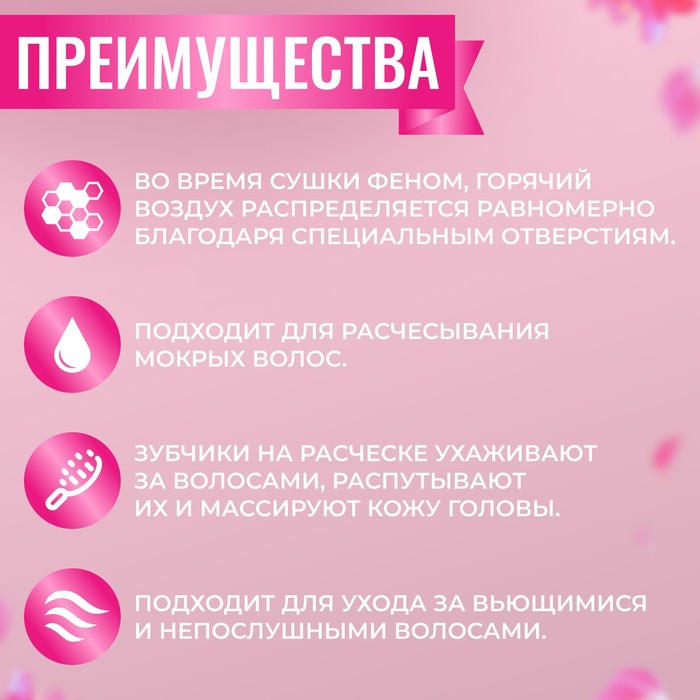 ПРЕИМУЩЕСТВА

ВО ВРЕМЯ СУШКИ ФЕНОМ, ГОРЯЧИЙ ВОЗДУХ РАСПРЕДЕЛЯЕТСЯ РАВНОМЕРНО БЛАГОДАРЯ СПЕЦИАЛЬНЫМ ОТВЕРСТИЯМ.

ПОДХОДИТ ДЛЯ РАСЧЕСЫВАНИЯ МОКРЫХ ВОЛОС.

ЗУБЧИКИ НА РАСЧЕСКЕ УХАЖИВАЮТ ЗА ВОЛОСАМИ, РАСПУТЫВАЮТ ИХ И МАССИРУЮТ КОЖУ ГОЛОВЫ.

ПОДХОДИТ ДЛЯ УХОДА ЗА ВЬЮЩИМИСЯ И НЕПОСЛУШНЫМИ ВОЛОСАМИ.